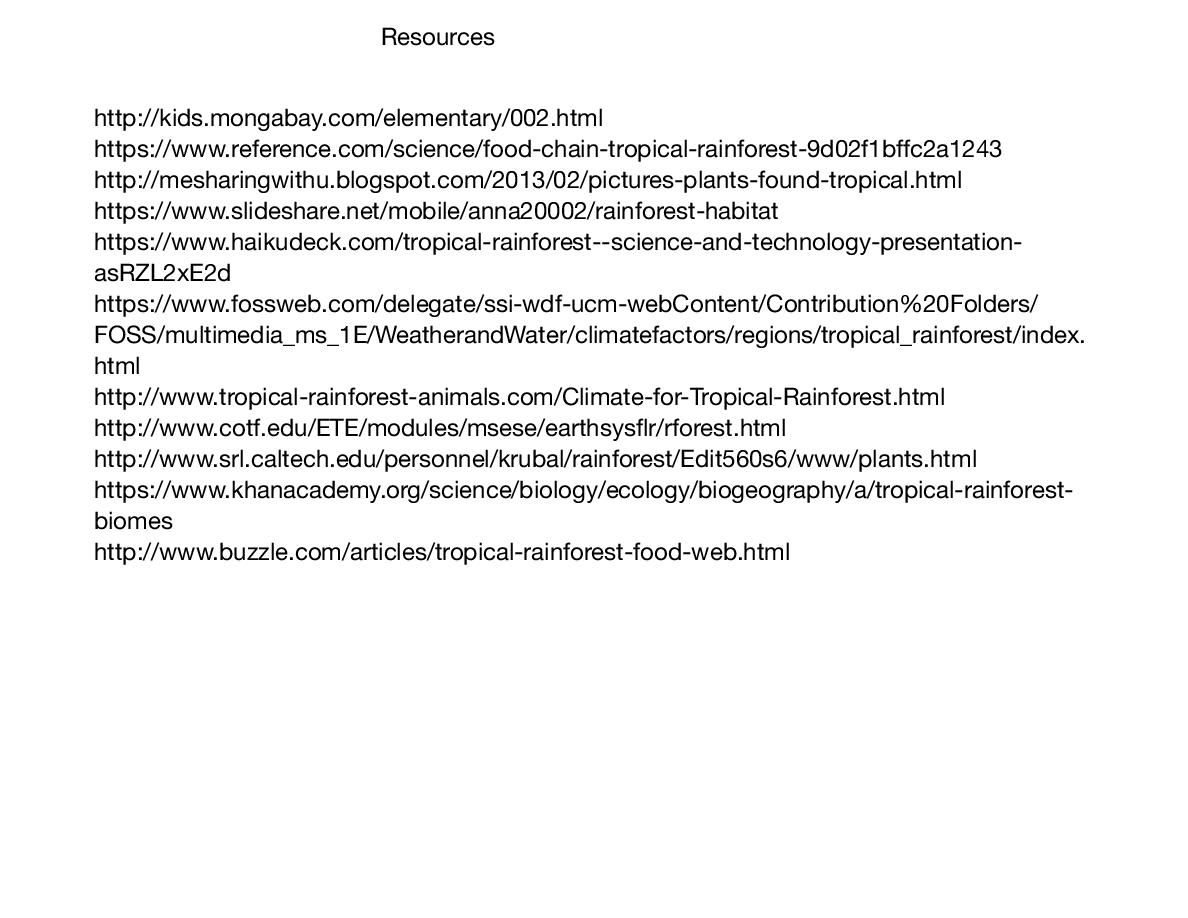 Resources

http://kids.mongabay.com/elementary/002.html
https://www.reference.com/science/food-chain-tropical-rainforest-9d02f1bffc2a1243
http://mesharingwithu.blogspot.com/2013/02/pictures-plants-found-tropical.html
https://www.slideshare.net/mobile/anna20002/rainforest-habitat
https://www.haikudeck.com/tropical-rainforest--science-and-technology-presentation-asRZL2xE2d
https://www.fossweb.com/delegate/ssi-wdf-ucm-webContent/Contribution%20Folders/FOSS/multimedia_ms_1E/WeatherandWater/climatefactors/regions/tropical_rainforest/index.html
http://www.tropical-rainforest-animals.com/Climate-for-Tropical-Rainforest.html
http://www.cotf.edu/ETE/modules/msese/earthsysflr/rforest.html
http://www.srl.caltech.edu/personnel/krubal/rainforest/Edit560s6/www/plants.html
https://www.khanacademy.org/science/biology/ecology/biogeography/a/tropical-rainforest-biomes
http://www.buzzle.com/articles/tropical-rainforest-food-web.html